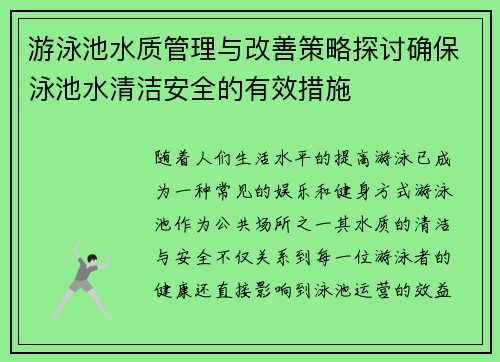 游泳池水质管理与改善策略探讨确保泳池水清洁安全的有效措施

随着人们生活水平的提高游泳已成为一种常见的娱乐和健身方式游泳池作为公共场所之一其水质的清洁与安全不仅关系到每一位游泳者的健康还直接影响到泳池运营的效益